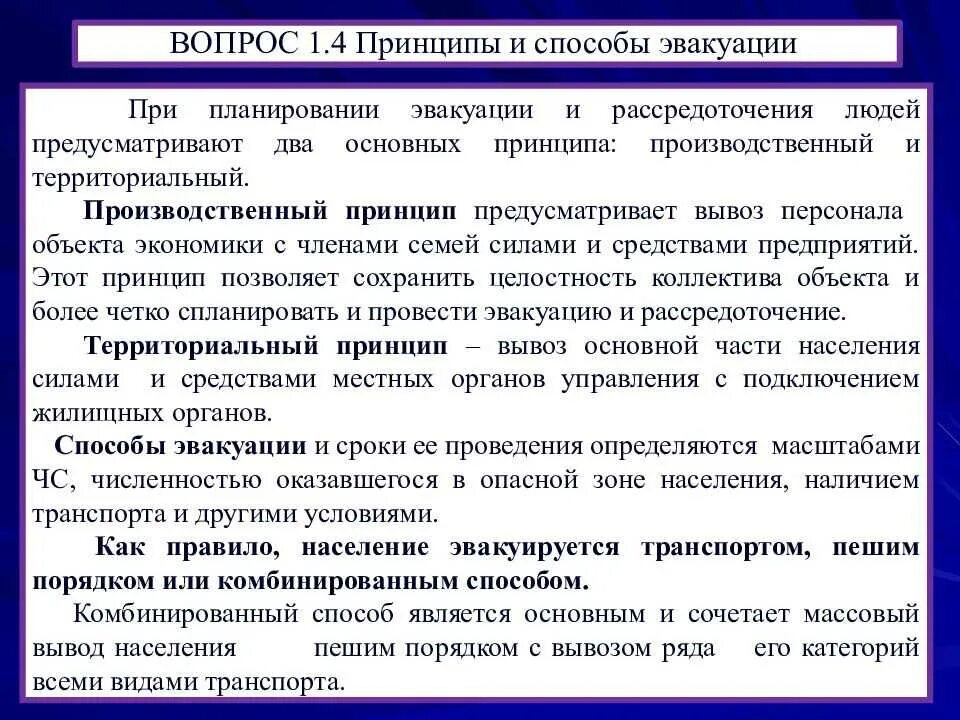 ВОПРОС 1.4 Принципы и способы эвакуации

При планировании эвакуации и рассредоточения людей предусматривают два основных принципа: производственный и территориальный.

Производственный принцип предусматривает вывоз персонала объекта экономики с членами семей силами и средствами предприятий. Этот принцип позволяет сохранить целостность коллектива объекта и более четко спланировать и провести эвакуацию и рассредоточение.

Территориальный принцип – вывоз основной части населения силами и средствами местных органов управления с подключением жилищных органов.

Способы эвакуации и сроки ее проведения определяются масштабами ЧС, численностью оказавшегося в опасной зоне населения, наличием транспорта и другими условиями.

Как правило, население эвакуируется транспортом, пешим порядком или комбинированным способом.

Комбинированный способ является основным и сочетает массовый вывод населения пешим порядком с вывозом ряда его категорий всеми видами транспорта.